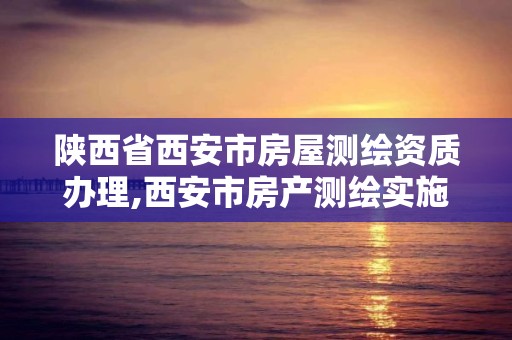 陕西省西安市房屋测绘资质办理,西安市房产测绘实施